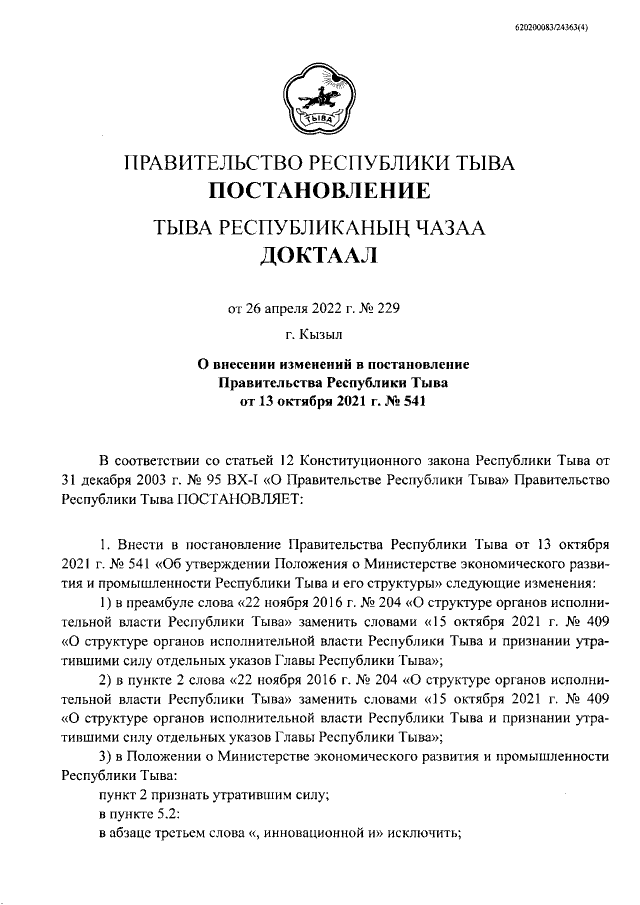 620200083/24363(4)

ТЫВА

ПРАВИТЕЛЬСТВО РЕСПУБЛИКИ ТЫВА
ПОСТАНОВЛЕНИЕ

ТЫВА РЕСПУБЛИКАНЫҢ ЧАЗАА
ДОКТААЛ

от 26 апреля 2022 г. № 229

г. Кызыл

О внесении изменений в постановление Правительства Республики Тыва от 13 октября 2021 г. № 541

В соответствии со статьей 12 Конституционного закона Республики Тыва от 31 декабря 2003 г. № 95 ВХ-I «О Правительстве Республики Тыва» Правительство Республики Тыва ПОСТАНОВЛЯЕТ:

1. Внести в постановление Правительства Республики Тыва от 13 октября 2021 г. № 541 «Об утверждении Положения о Министерстве экономического развития и промышленности Республики Тыва и его структуры» следующие изменения:

1) в преамбуле слова «22 ноября 2016 г. № 204 «О структуре органов исполнительной власти Республики Тыва» заменить словами «15 октября 2021 г. № 409 «О структуре органов исполнительной власти Республики Тыва и признании утратившими силу отдельных указов Главы Республики Тыва»;

2) в пункте 2 слова «22 ноября 2016 г. № 204 «О структуре органов исполнительной власти Республики Тыва» заменить словами «15 октября 2021 г. № 409 «О структуре органов исполнительной власти Республики Тыва и признании утратившими силу отдельных указов Главы Республики Тыва»;

3) в Положении о Министерстве экономического развития и промышленности Республики Тыва:

пункт 2 признать утратившим силу;

в пункте 5.2:

в абзаце третьем слова «, инновационной и» исключить;